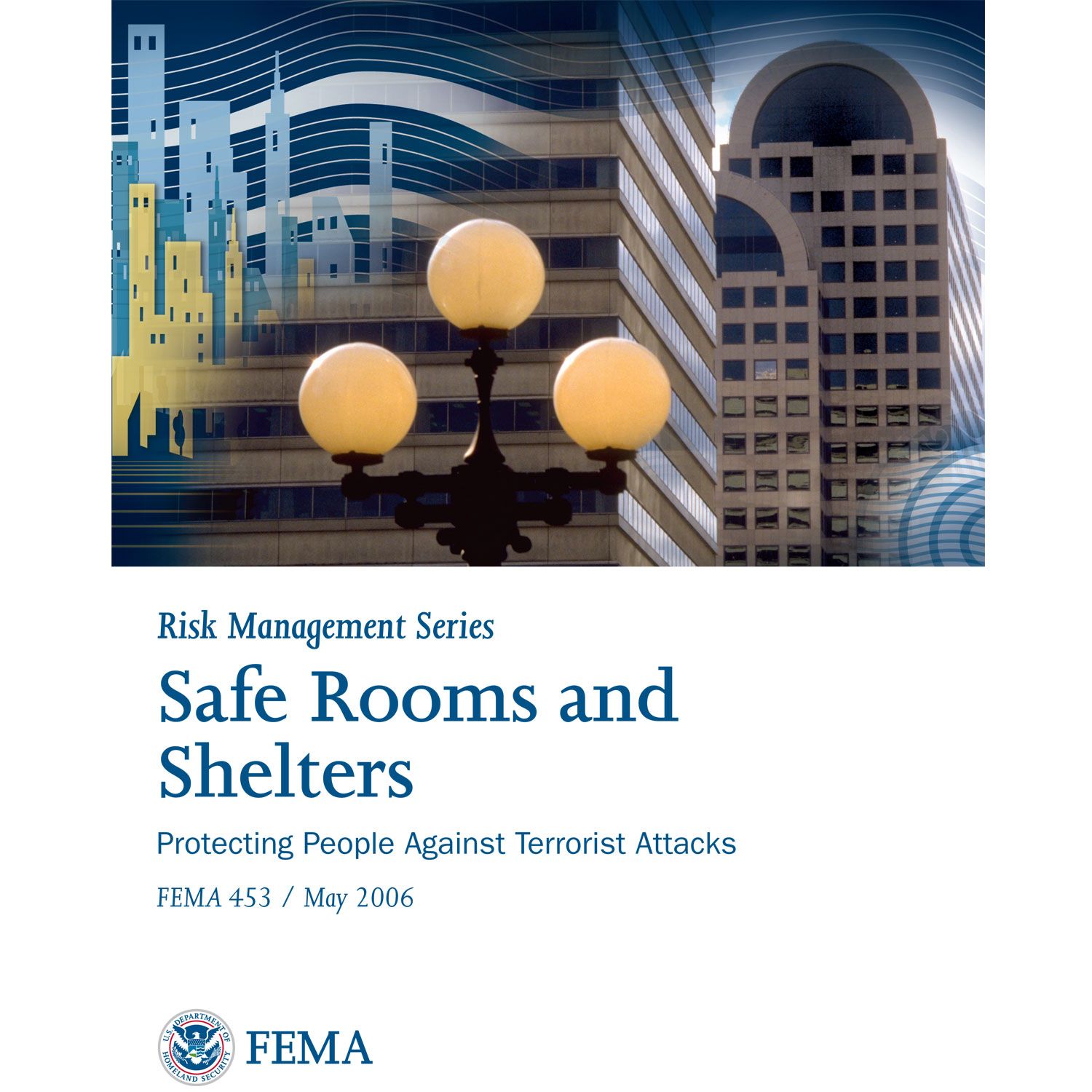 Risk Management Series

Safe Rooms and Shelters

Protecting People Against Terrorist Attacks

FEMA 453 / May 2006

U.S. DEPARTMENT OF HOMELAND SECURITY

FEMA